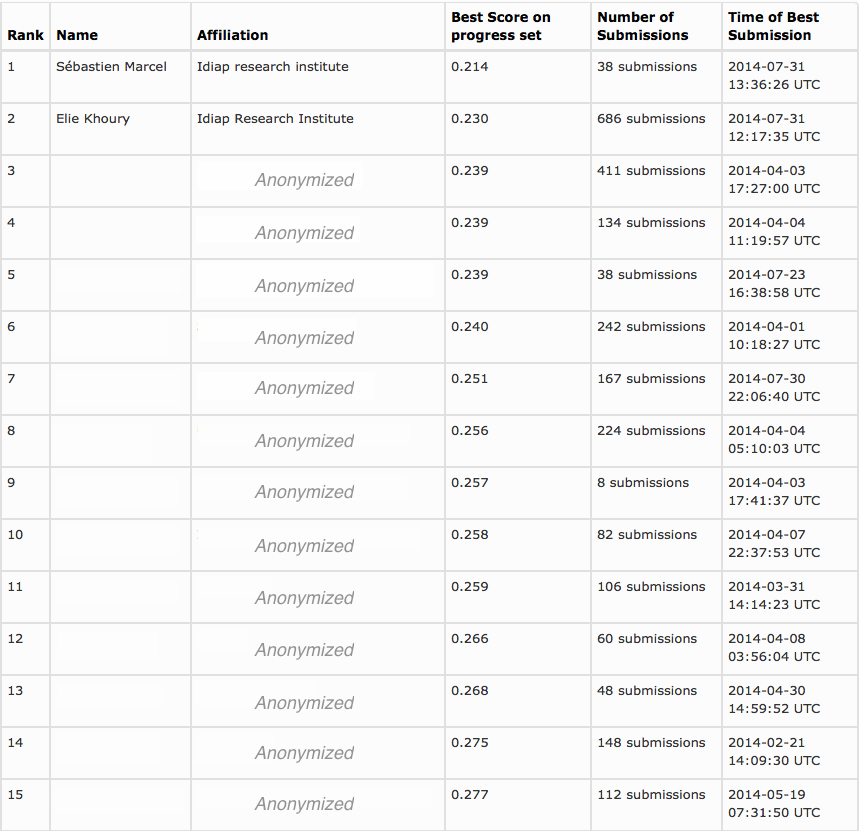 | Rank | Name | Affiliation | Best Score on progress set | Number of Submissions | Time of Best Submission |
|---|---|---|---|---|---|
| 1 | Sébastien Marcel | Idiap research institute | 0.214 | 38 submissions | 2014-07-31 13:36:26 UTC |
| 2 | Elie Khoury | Idiap Research Institute | 0.230 | 686 submissions | 2014-07-31 12:17:35 UTC |
| 3 | | Anonymized | 0.239 | 411 submissions | 2014-04-03 17:27:00 UTC |
| 4 | | Anonymized | 0.239 | 134 submissions | 2014-04-04 11:19:57 UTC |
| 5 | | Anonymized | 0.239 | 38 submissions | 2014-07-23 16:38:58 UTC |
| 6 | | Anonymized | 0.240 | 242 submissions | 2014-04-01 10:18:27 UTC |
| 7 | | Anonymized | 0.251 | 167 submissions | 2014-07-30 22:06:40 UTC |
| 8 | | Anonymized | 0.256 | 224 submissions | 2014-04-04 05:10:03 UTC |
| 9 | | Anonymized | 0.257 | 8 submissions | 2014-04-03 17:41:37 UTC |
| 10 | | Anonymized | 0.258 | 82 submissions | 2014-04-07 22:37:53 UTC |
| 11 | | Anonymized | 0.259 | 106 submissions | 2014-03-31 14:14:23 UTC |
| 12 | | Anonymized | 0.266 | 60 submissions | 2014-04-08 03:56:04 UTC |
| 13 | | Anonymized | 0.268 | 48 submissions | 2014-04-30 14:59:52 UTC |
| 14 | | Anonymized | 0.275 | 148 submissions | 2014-02-21 14:09:30 UTC |
| 15 | | Anonymized | 0.277 | 112 submissions | 2014-05-19 07:31:50 UTC |